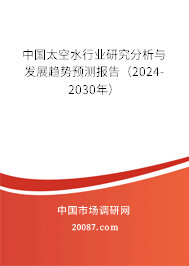 中国太空水行业研究分析与发展趋势预测报告（2024-2030年）

中国市场调研网

20087.com